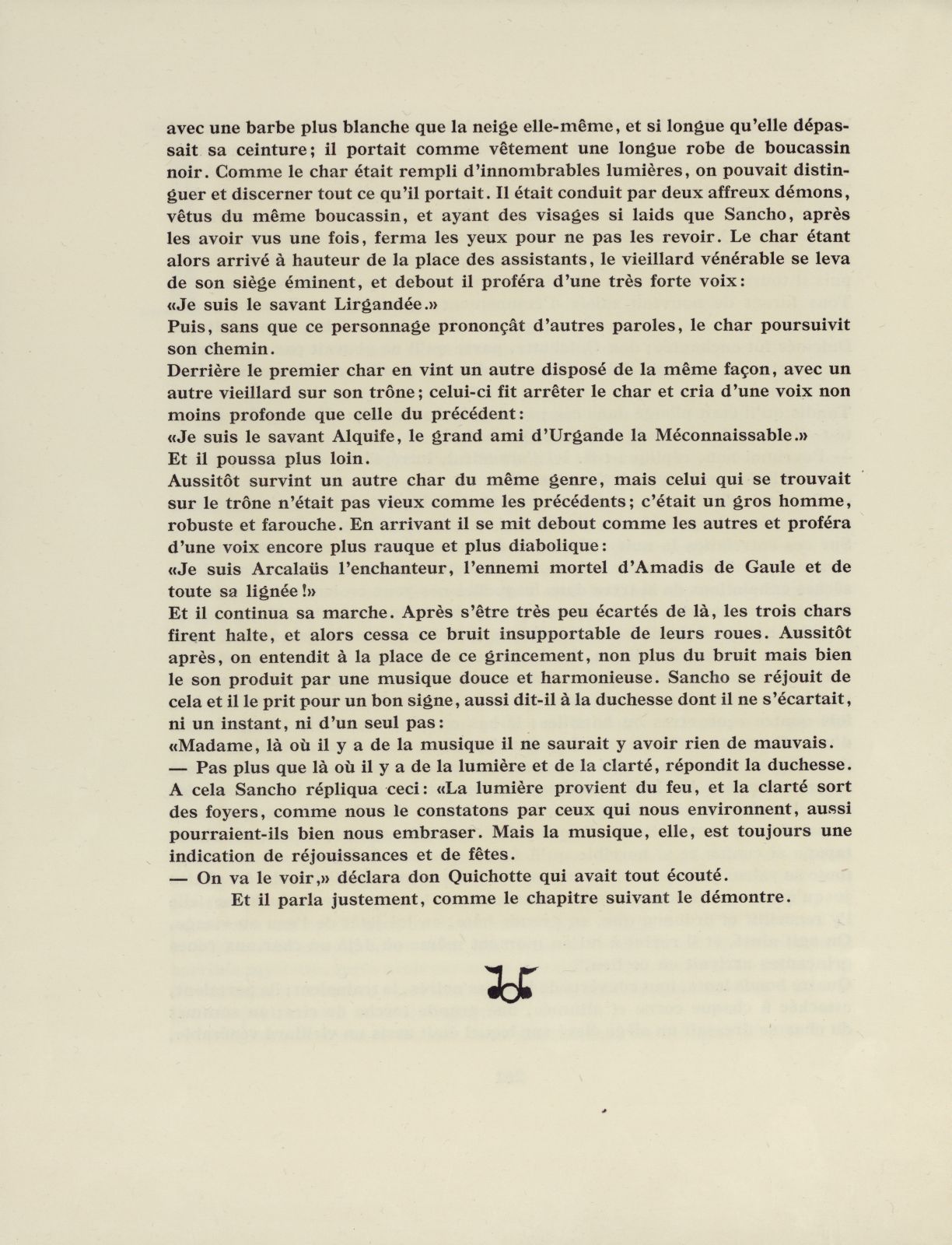 avec une barbe plus blanche que la neige elle-même, et si longue qu'elle dépassait sa ceinture; il portait comme vêtement une longue robe de boucassin noir. Comme le char était rempli d'innombrables lumières, on pouvait distinguer et discerner tout ce qu'il portait. Il était conduit par deux affreux démons, vêtus du même boucassin, et ayant des visages si laids que Sancho, après les avoir vus une fois, ferma les yeux pour ne pas les revoir. Le char étant alors arrivé à hauteur de la place des assistants, le vieillard vénérable se leva de son siège éminent, et debout il proféra d'une très forte voix:
«Je suis le savant Lirgandée.»
Puis, sans que ce personnage prononçât d'autres paroles, le char poursuivit son chemin.
Derrière le premier char en vint un autre disposé de la même façon, avec un autre vieillard sur son trône; celui-ci fit arrêter le char et cria d'une voix non moins profonde que celle du précédent:
«Je suis le savant Alquife, le grand ami d'Urgande la Méconnaissable.»
Et il poussa plus loin.
Aussitôt survint un autre char du même genre, mais celui qui se trouvait sur le trône n'était pas vieux comme les précédents; c'était un gros homme, robuste et farouche. En arrivant il se mit debout comme les autres et proféra d'une voix encore plus rauque et plus diabolique:
«Je suis Arcalaüs l'enchanteur, l'ennemi mortel d'Amadis de Gaule et de toute sa lignée!»
Et il continua sa marche. Après s'être très peu écartés de là, les trois chars firent halte, et alors cessa ce bruit insupportable de leurs roues. Aussitôt après, on entendit à la place de ce grincement, non plus du bruit mais bien le son produit par une musique douce et harmonieuse. Sancho se réjouit de cela et il le prit pour un bon signe, aussi dit-il à la duchesse dont il ne s'écartait, ni un instant, ni d'un seul pas:
«Madame, là où il y a de la musique il ne saurait y avoir rien de mauvais.
— Pas plus que là où il y a de la lumière et de la clarté, répondit la duchesse.
A cela Sancho répliqua ceci: «La lumière provient du feu, et la clarté sort des foyers, comme nous le constatons par ceux qui nous environnent, aussi pourraient-ils bien nous embraser. Mais la musique, elle, est toujours une indication de réjouissances et de fêtes.
— On va le voir,» déclara don Quichotte qui avait tout écouté.
Et il parla justement, comme le chapitre suivant le démontre.